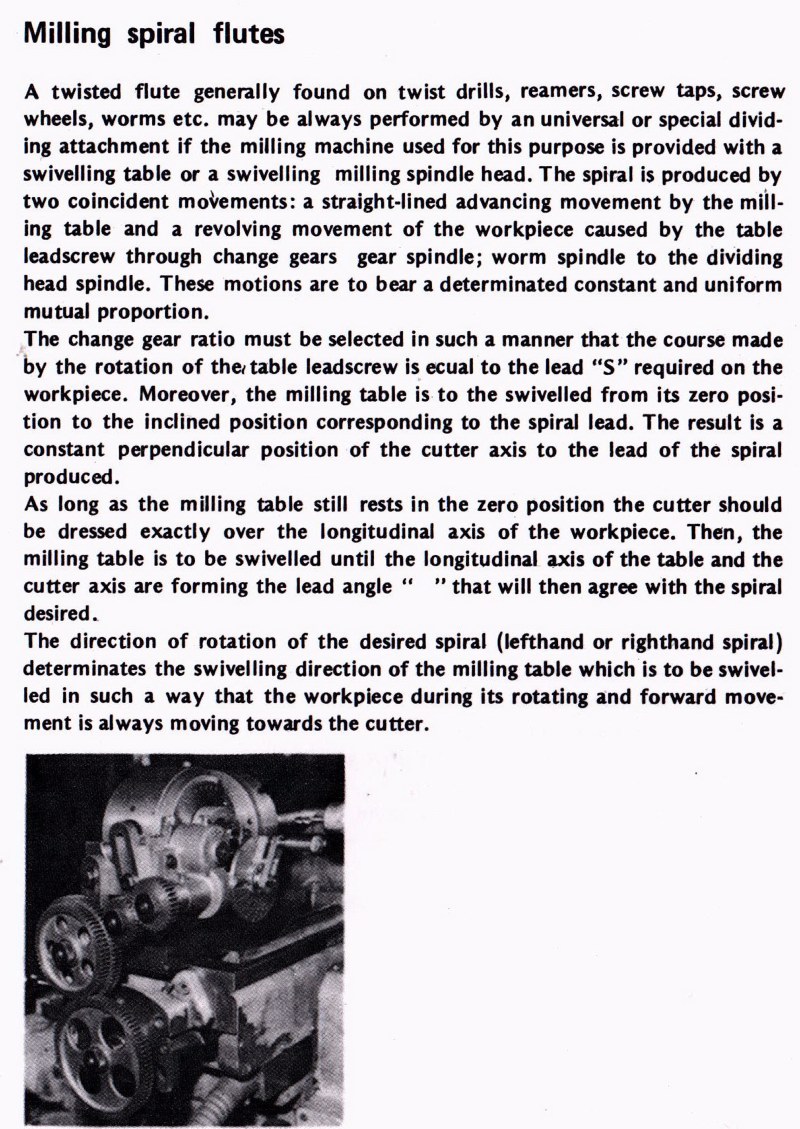 Milling spiral flutes

A twisted flute generally found on twist drills, reamers, screw taps, screw wheels, worms etc. may be always performed by an universal or special dividing attachment if the milling machine used for this purpose is provided with a swivelling table or a swivelling milling spindle head. The spiral is produced by two coincident movements: a straight-lined advancing movement by the milling table and a revolving movement of the workpiece caused by the table leadscrew through change gears gear spindle; worm spindle to the dividing head spindle. These motions are to bear a determinated constant and uniform mutual proportion.
The change gear ratio must be selected in such a manner that the course made by the rotation of the table leadscrew is ecual to the lead "S" required on the workpiece. Moreover, the milling table is to the swivelled from its zero position to the inclined position corresponding to the spiral lead. The result is a constant perpendicular position of the cutter axis to the lead of the spiral produced.
As long as the milling table still rests in the zero position the cutter should be dressed exactly over the longitudinal axis of the workpiece. Then, the milling table is to be swivelled until the longitudinal axis of the table and the cutter axis are forming the lead angle " " that will then agree with the spiral desired.
The direction of rotation of the desired spiral (lefthand or righthand spiral) determinates the swivelling direction of the milling table which is to be swivelled in such a way that the workpiece during its rotating and forward movement is always moving towards the cutter.